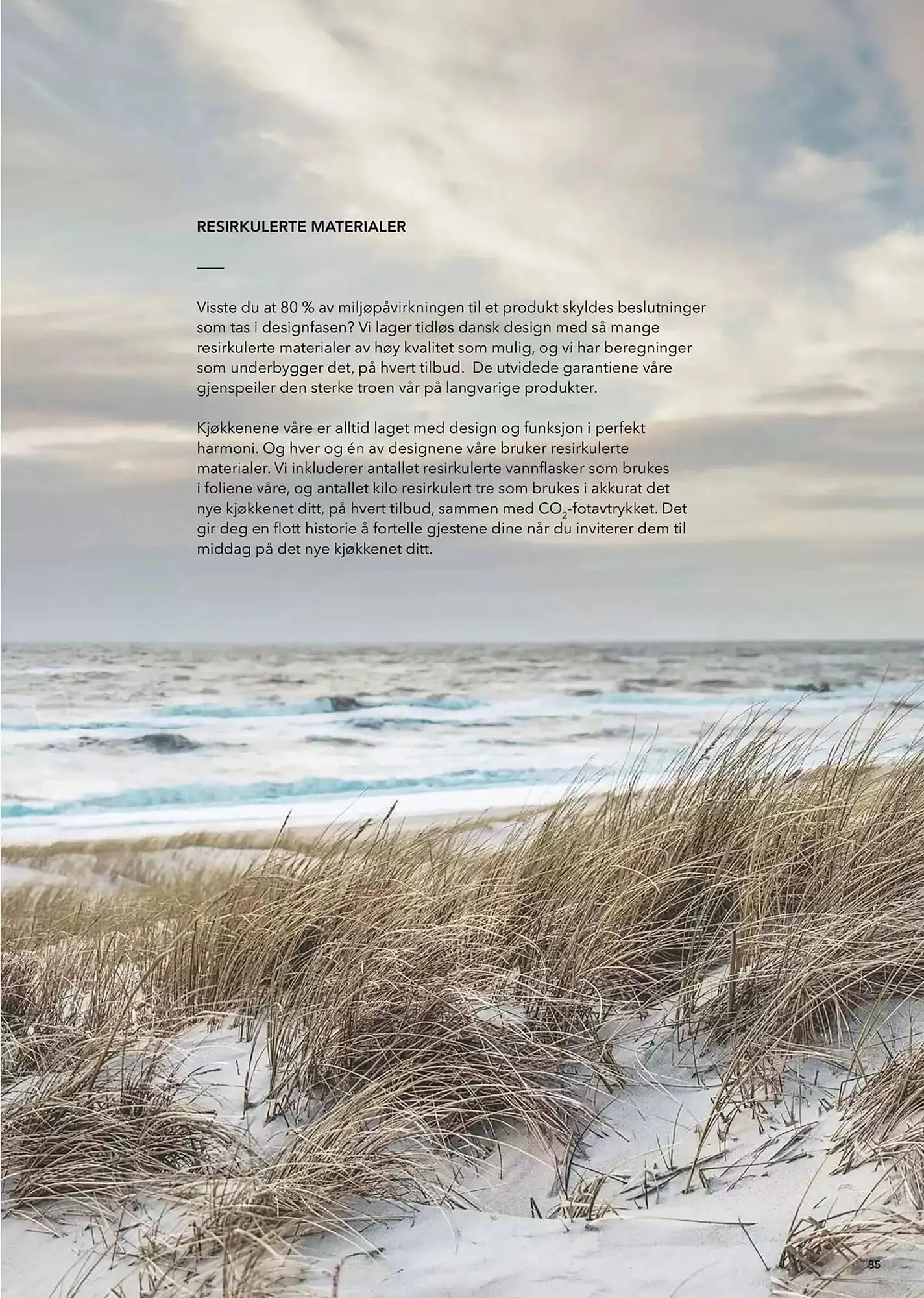 RESIRKULERTE MATERIALER

Visste du at 80 % av miljøpåvirkningen til et produkt skyldes beslutninger som tas i designfasen? Vi lager tidløs dansk design med så mange resirkulerte materialer av høy kvalitet som mulig, og vi har beregninger som underbygger det, på hvert tilbud.  De utvidede garantiene våre gjenspeiler den sterke troen vår på langvarige produkter.

Kjøkkenene våre er alltid laget med design og funksjon i perfekt harmoni. Og hver og én av designene våre bruker resirkulerte materialer. Vi inkluderer antallet resirkulerte vannflasker som brukes i foliene våre, og antallet kilo resirkulert tre som brukes i akkurat det nye kjøkkenet ditt, på hvert tilbud, sammen med $CO_2$-fotavtrykket. Det gir deg en flott historie å fortelle gjestene dine når du inviterer dem til middag på det nye kjøkkenet ditt.

85